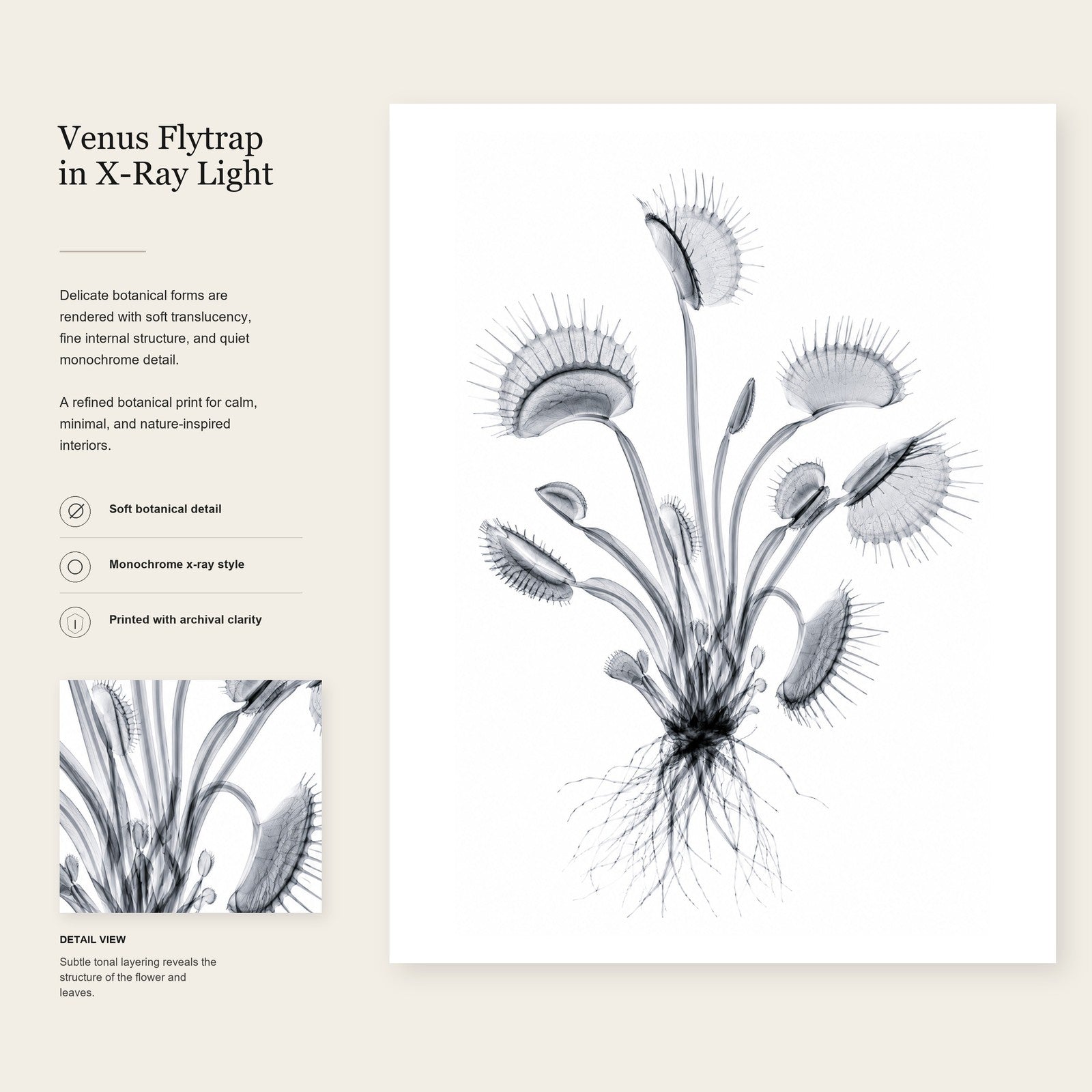 Venus Flytrap in X-Ray Light

Delicate botanical forms are rendered with soft translucency, fine internal structure, and quiet monochrome detail.

A refined botanical print for calm, minimal, and nature-inspired interiors.

Soft botanical detail

Monochrome x-ray style

Printed with archival clarity

DETAIL VIEW

Subtle tonal layering reveals the structure of the flower and leaves.